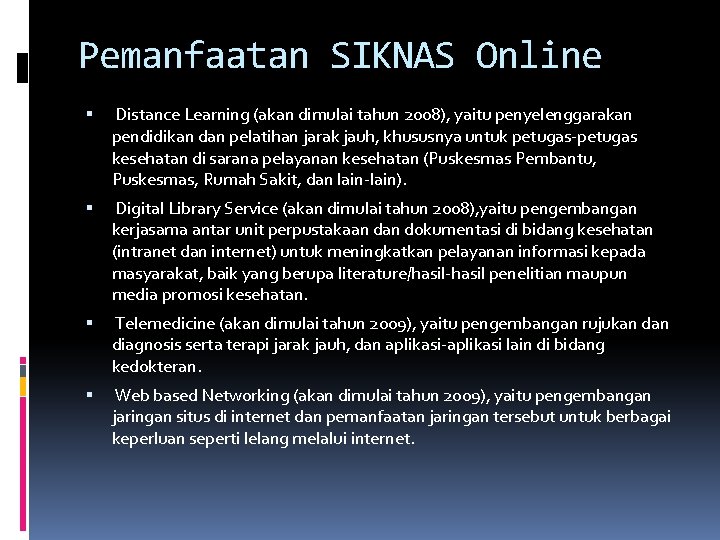 Pemanfaatan SIKNAS Online

▪ Distance Learning (akan dimulai tahun 2008), yaitu penyelenggarakan pendidikan dan pelatihan jarak jauh, khususnya untuk petugas-petugas kesehatan di sarana pelayanan kesehatan (Puskesmas Pembantu, Puskesmas, Rumah Sakit, dan lain-lain).

▪ Digital Library Service (akan dimulai tahun 2008),yaitu pengembangan kerjasama antar unit perpustakaan dan dokumentasi di bidang kesehatan (intranet dan internet) untuk meningkatkan pelayanan informasi kepada masyarakat, baik yang berupa literature/hasil-hasil penelitian maupun media promosi kesehatan.

▪ Telemedicine (akan dimulai tahun 2009), yaitu pengembangan rujukan dan diagnosis serta terapi jarak jauh, dan aplikasi-aplikasi lain di bidang kedokteran.

▪ Web based Networking (akan dimulai tahun 2009), yaitu pengembangan jaringan situs di internet dan pemanfaatan jaringan tersebut untuk berbagai keperluan seperti lelang melalui internet.